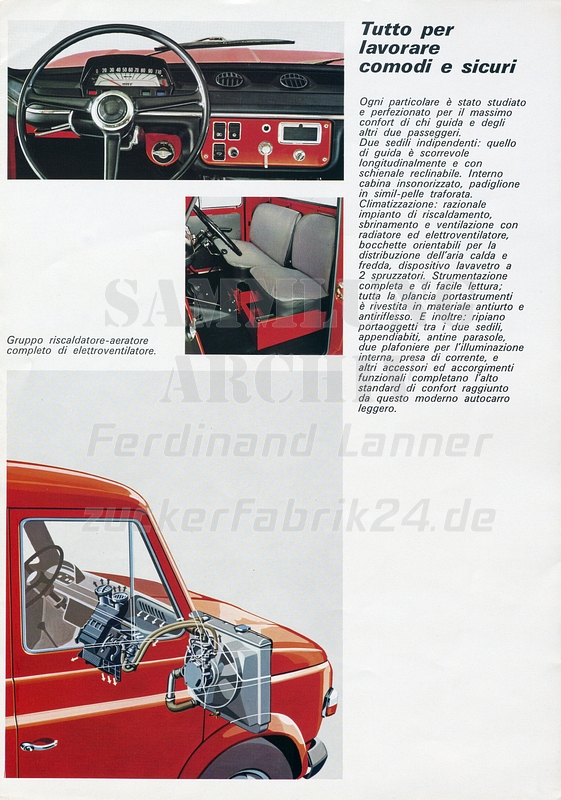 Tutto per lavorare comodi e sicuri

Ogni particolare è stato studiato e perfezionato per il massimo confort di chi guida e degli altri due passeggeri.
Due sedili indipendenti: quello di guida è scorrevole longitudinalmente e con schienale reclinabile. Interno cabina insonorizzato, padiglione in simil-pelle traforata.
Climatizzazione: razionale impianto di riscaldamento, sbrinamento e ventilazione con radiatore ed elettroventilatore, bocchette orientabili per la distribuzione dell'aria calda e fredda, dispositivo lavavetro a 2 spruzzatori. Strumentazione completa e di facile lettura; tutta la plancia portastrumenti è rivestita in materiale antiurto e antiriflesso. E inoltre: ripiano portaoggetti tra i due sedili, appendiabiti, antine parasole, due plafoniere per l'illuminazione interna, presa di corrente, e altri accessori ed accorgimenti funzionali completano l'alto standard di confort raggiunto da questo moderno autocarro leggero.

Gruppo riscaldatore-aeratore completo di elettroventilatore.

SAMMLUNG ARCHIV
Ferdinand Lanner
zuckerFabrik24.de